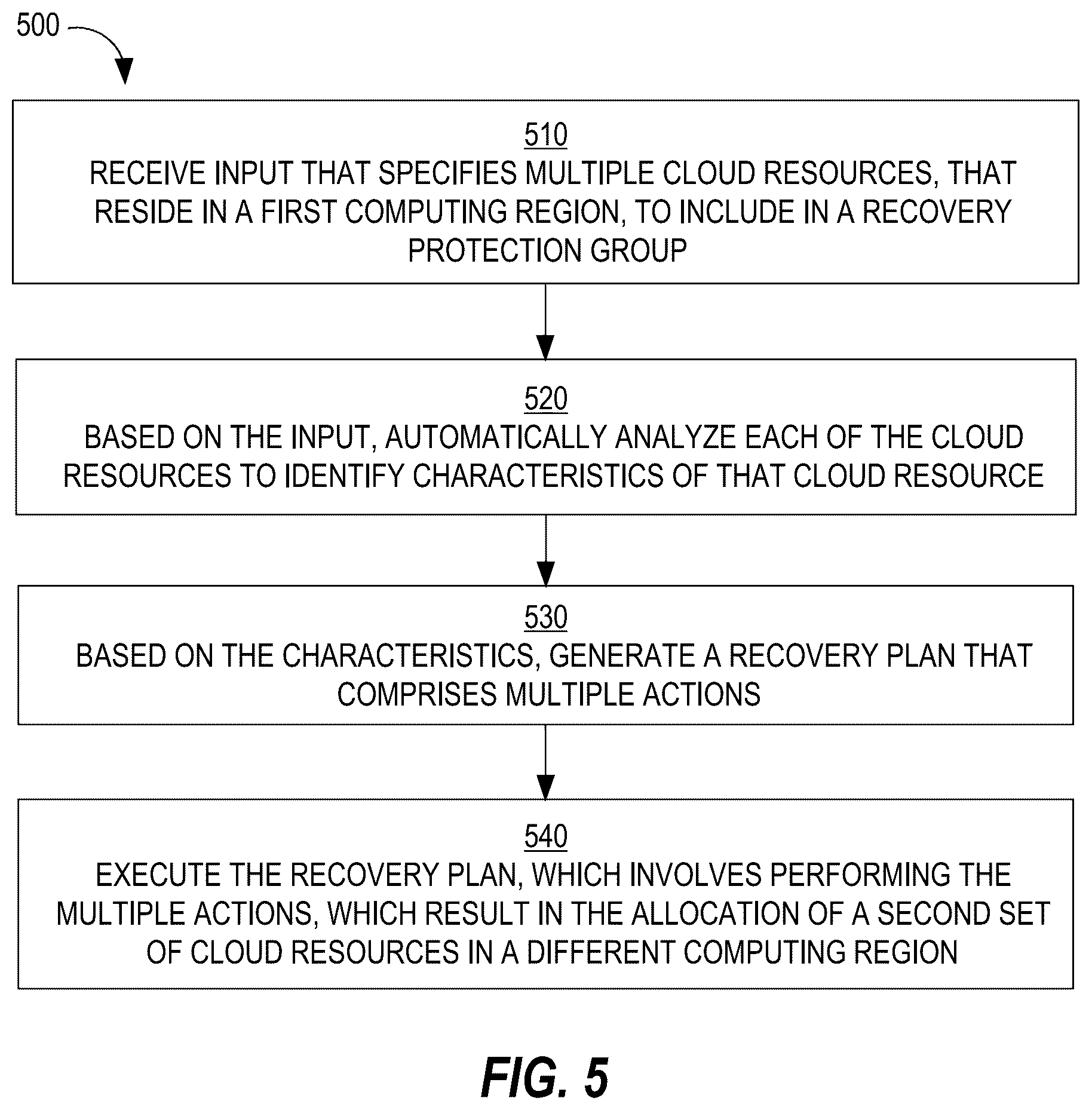 500

510
RECEIVE INPUT THAT SPECIFIES MULTIPLE CLOUD RESOURCES, THAT RESIDE IN A FIRST COMPUTING REGION, TO INCLUDE IN A RECOVERY PROTECTION GROUP

520
BASED ON THE INPUT, AUTOMATICALLY ANALYZE EACH OF THE CLOUD RESOURCES TO IDENTIFY CHARACTERISTICS OF THAT CLOUD RESOURCE

530
BASED ON THE CHARACTERISTICS, GENERATE A RECOVERY PLAN THAT COMPRISES MULTIPLE ACTIONS

540
EXECUTE THE RECOVERY PLAN, WHICH INVOLVES PERFORMING THE MULTIPLE ACTIONS, WHICH RESULT IN THE ALLOCATION OF A SECOND SET OF CLOUD RESOURCES IN A DIFFERENT COMPUTING REGION

FIG. 5